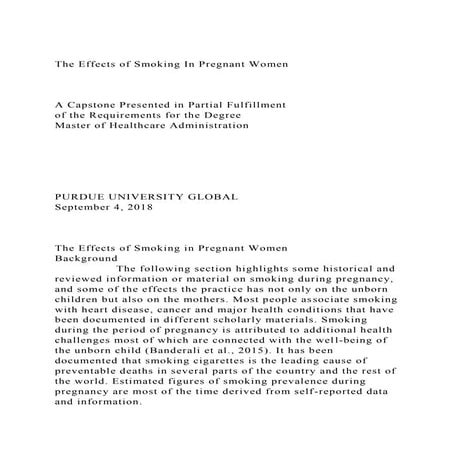 The Effects of Smoking In Pregnant Women

A Capstone Presented in Partial Fulfillment
of the Requirements for the Degree
Master of Healthcare Administration

PURDUE UNIVERSITY GLOBAL
September 4, 2018

The Effects of Smoking in Pregnant Women
Background

The following section highlights some historical and reviewed information or material on smoking during pregnancy, and some of the effects the practice has not only on the unborn children but also on the mothers. Most people associate smoking with heart disease, cancer and major health conditions that have been documented in different scholarly materials. Smoking during the period of pregnancy is attributed to additional health challenges most of which are connected with the well-being of the unborn child (Banderali et al., 2015). It has been documented that smoking cigarettes is the leading cause of preventable deaths in several parts of the country and the rest of the world. Estimated figures of smoking prevalence during pregnancy are most of the time derived from self-reported data and information.